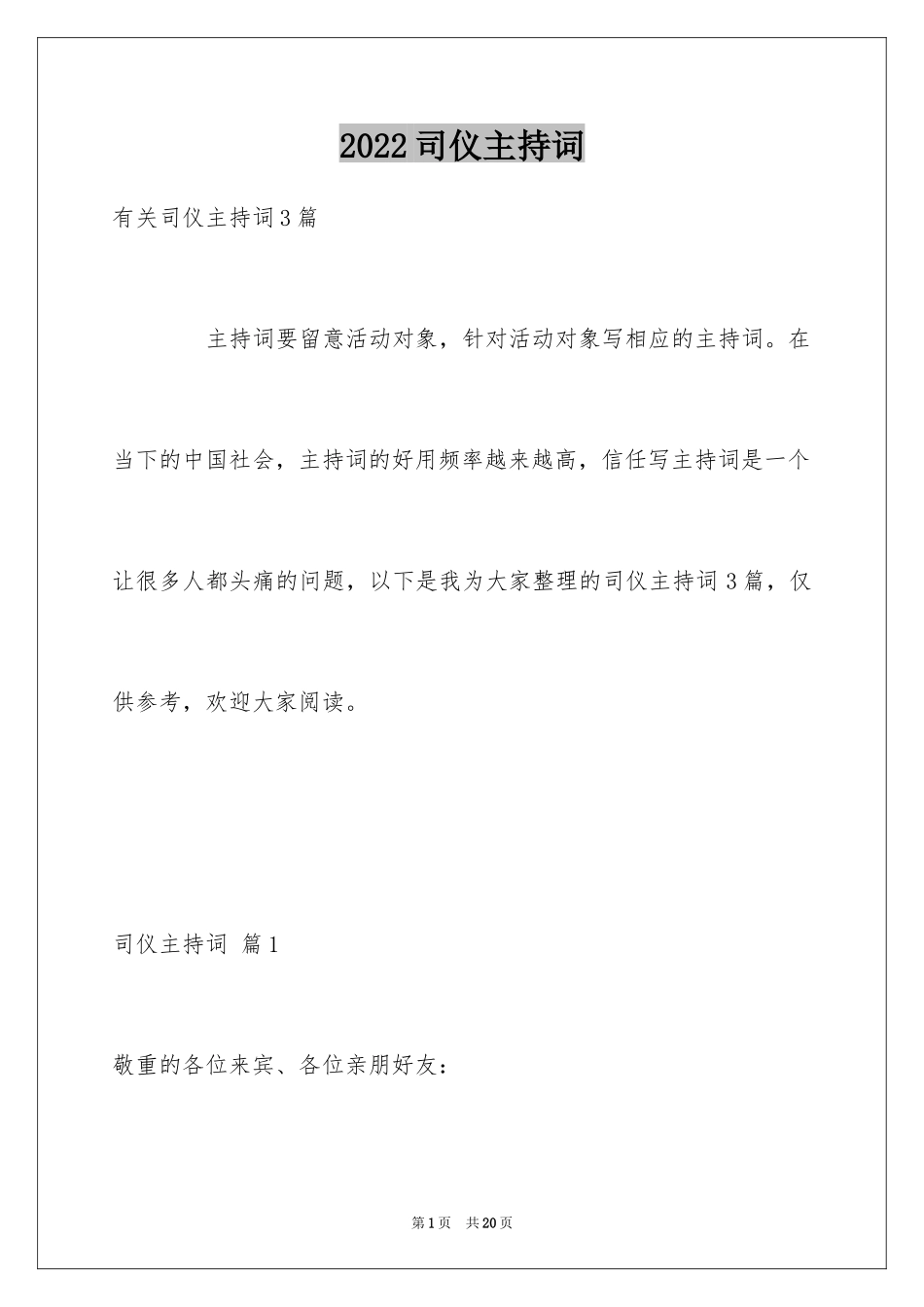 2022司仪主持词

有关司仪主持词3篇

主持词要留意活动对象，针对活动对象写相应的主持词。在当下的中国社会，主持词的好用频率越来越高，信任写主持词是一个让很多人都头痛的问题，以下是我为大家整理的司仪主持词3篇，仅供参考，欢迎大家阅读。

司仪主持词 篇1

敬重的各位来宾、各位亲朋好友：

第1页 共20页